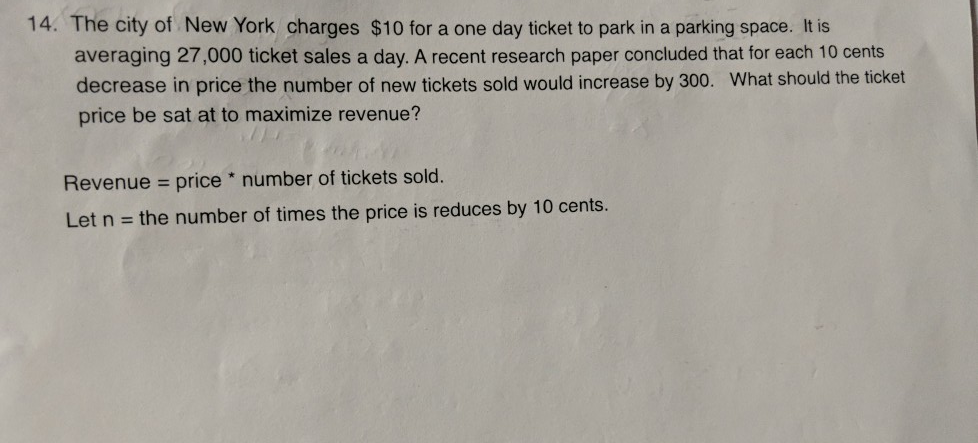 14. The city of New York charges \$10 for a one day ticket to park in a parking space. It is averaging 27,000 ticket sales a day. A recent research paper concluded that for each 10 cents decrease in price the number of new tickets sold would increase by 300. What should the ticket price be sat at to maximize revenue?

Revenue = price * number of tickets sold.

Let n = the number of times the price is reduces by 10 cents.